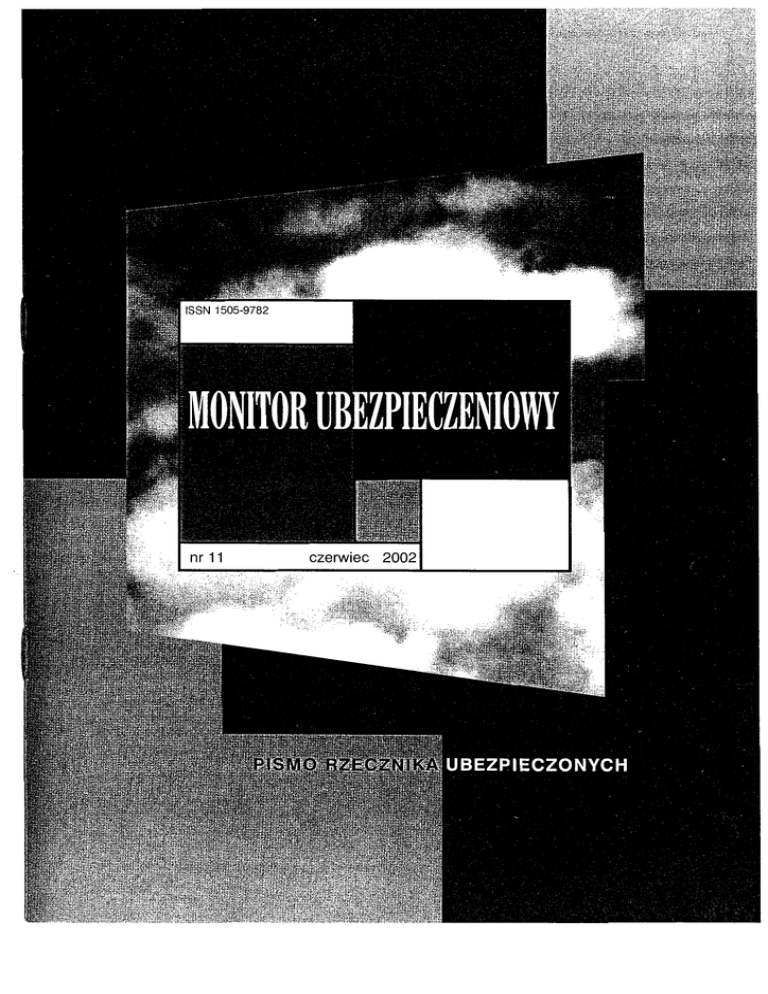 ISSN 1505-9782

MONITOR UBEZPIECZENIOWY

nr 11 czerwiec 2002

PISMO RZECZNIKA UBEZPIECZONYCH